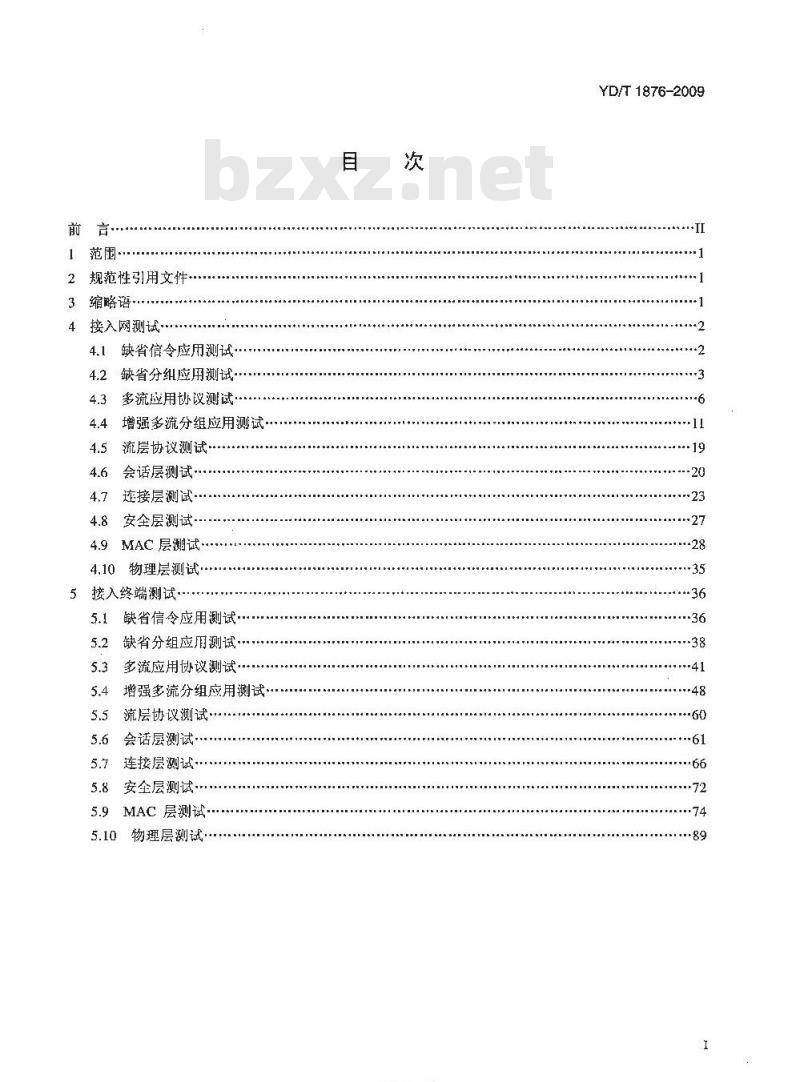 YD/T 1876-2009

bzxz.net

目 次

前 言……II
1 范围……1
2 规范性引用文件……1
3 缩略语……1
4 接入网测试……2
4.1 缺省信令应用测试……2
4.2 缺省分组应用测试……3
4.3 多流应用协议测试……6
4.4 增强多流分组应用测试……11
4.5 流层协议测试……19
4.6 会话层测试……20
4.7 连接层测试……23
4.8 安全层测试……27
4.9 MAC 层测试……28
4.10 物理层测试……35
5 接入终端测试……36
5.1 缺省信令应用测试……36
5.2 缺省分组应用测试……38
5.3 多流应用协议测试……41
5.4 增强多流分组应用测试……48
5.5 流层协议测试……60
5.6 会话层测试……61
5.7 连接层测试……66
5.8 安全层测试……72
5.9 MAC 层测试……74
5.10 物理层测试……89

I